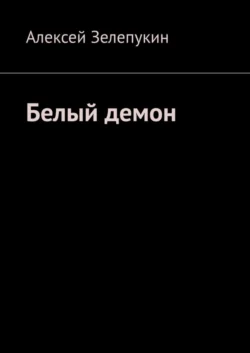 Алексей Зелепукин

Белый демон